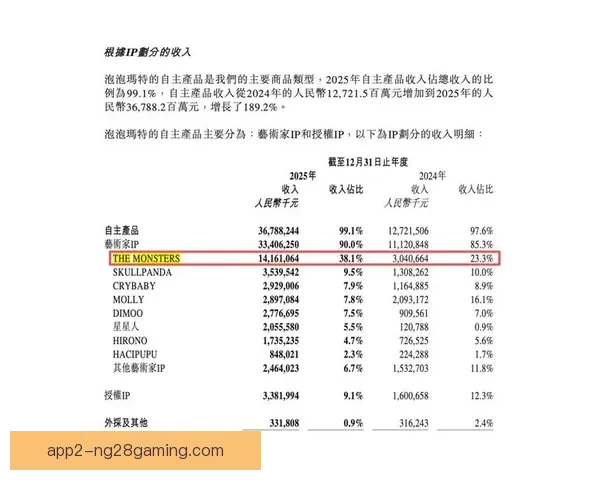 根據IP劃分的收入

泡泡瑪特的自主產品是我們的主要商品類型，2025年自主產品收入佔總收入的比例為99.1%，自主產品收入從2024年的人民幣12,721.5百萬元增加到2025年的人民幣36,788.2百萬元，增長了189.2%。

泡泡瑪特的自主產品主要分為：藝術家IP和授權IP，以下為IP劃分的收入明細：

截至12月31日止年度

| | 2025年 收入 人民幣千元 | 收入佔比 | 2024年 收入 人民幣千元 | 收入佔比 |
|---|---|---|---|---|
| 自主產品 | 36,788,244 | 99.1% | 12,721,506 | 97.6% |
| 藝術家IP | 33,406,250 | 90.0% | 11,120,848 | 85.3% |
| THE MONSTERS | 14,161,064 | 38.1% | 3,040,664 | 23.3% |
| SKULLPANDA | 3,539,542 | 9.5% | 1,308,262 | 10.0% |
| CRYBABY | 2,929,006 | 7.9% | 1,164,885 | 8.9% |
| MOLLY | 2,897,084 | 7.8% | 2,093,172 | 16.1% |
| DIMOO | 2,776,695 | 7.5% | 909,561 | 7.0% |
| 星星人 | 2,055,580 | 5.5% | 120,788 | 0.9% |
| HIRONO | 1,735,235 | 4.7% | 726,525 | 5.6% |
| HACIPUPU | 848,021 | 2.3% | 224,288 | 1.7% |
| 其他藝術家IP | 2,464,023 | 6.7% | 1,532,703 | 11.8% |
| 授權IP | 3,381,994 | 9.1% | 1,600,658 | 12.3% |
| 外採及其他 | 331,808 | 0.9% | 316,243 | 2.4% |

app2-ng28gaming.com